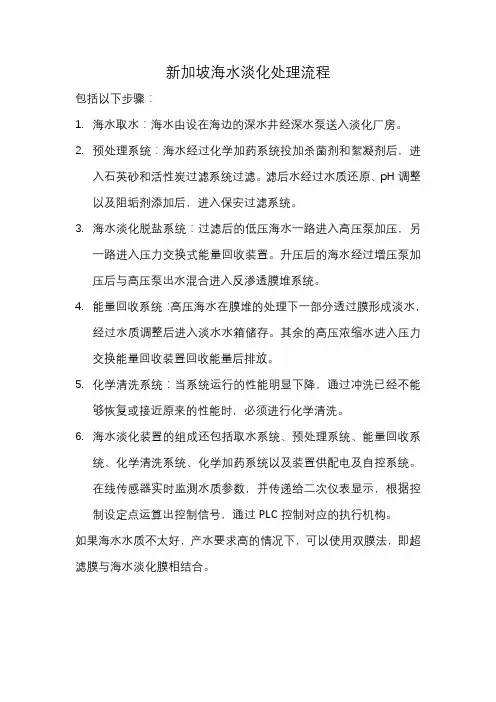 新加坡海水淡化处理流程

包括以下步骤：

1. 海水取水：海水由设在海边的深水井经深水泵送入淡化厂房。

2. 预处理系统：海水经过化学加药系统投加杀菌剂和絮凝剂后，进入石英砂和活性炭过滤系统过滤。滤后水经过水质还原、pH 调整以及阻垢剂添加后，进入保安过滤系统。

3. 海水淡化脱盐系统：过滤后的低压海水一路进入高压泵加压，另一路进入压力交换式能量回收装置。升压后的海水经过增压泵加压后与高压泵出水混合进入反渗透膜堆系统。

4. 能量回收系统：高压海水在膜堆的处理下一部分透过膜形成淡水，经过水质调整后进入淡水水箱储存。其余的高压浓缩水进入压力交换能量回收装置回收能量后排放。

5. 化学清洗系统：当系统运行的性能明显下降，通过冲洗已经不能够恢复或接近原来的性能时，必须进行化学清洗。

6. 海水淡化装置的组成还包括取水系统、预处理系统、能量回收系统、化学清洗系统、化学加药系统以及装置供配电及自控系统。在线传感器实时监测水质参数，并传递给二次仪表显示，根据控制设定点运算出控制信号，通过 PLC 控制对应的执行机构。

如果海水水质不太好，产水要求高的情况下，可以使用双膜法，即超滤膜与海水淡化膜相结合。